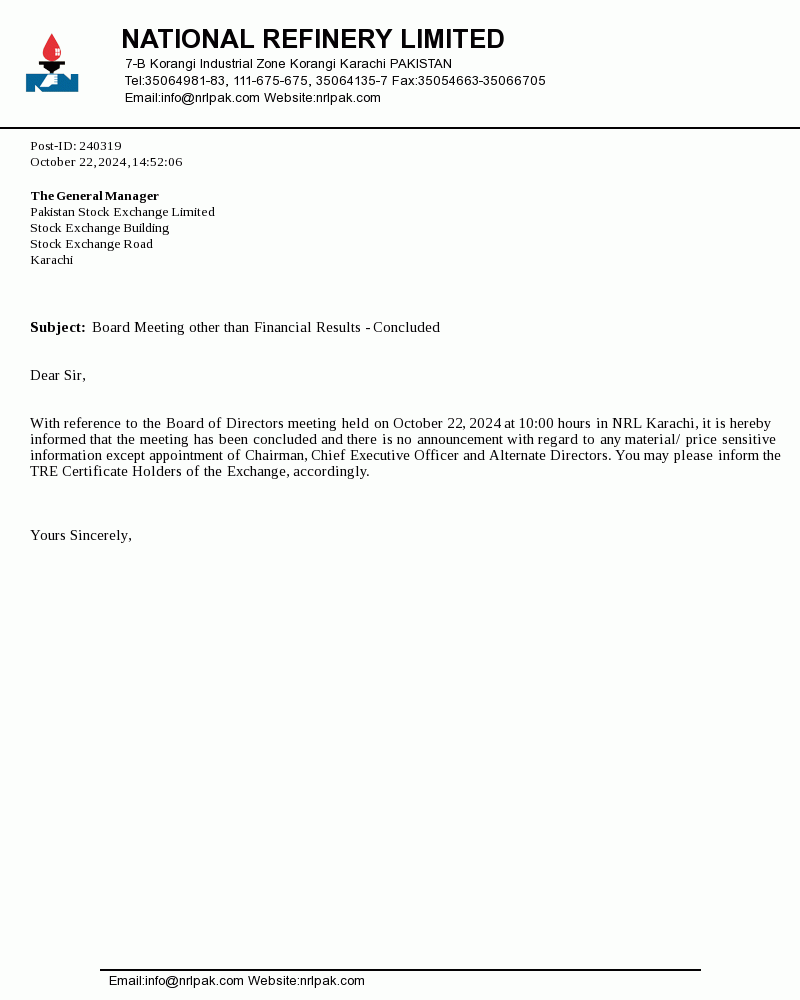 NATIONAL REFINERY LIMITED
7-B Korangi Industrial Zone Korangi Karachi PAKISTAN
Tel:35064981-83, 111-675-675, 35064135-7 Fax:35054663-35066705
Email:info@nrlpak.com Website:nrlpak.com

Post-ID: 240319
October 22, 2024, 14:52:06

The General Manager
Pakistan Stock Exchange Limited
Stock Exchange Building
Stock Exchange Road
Karachi

Subject: Board Meeting other than Financial Results - Concluded

Dear Sir,

With reference to the Board of Directors meeting held on October 22, 2024 at 10:00 hours in NRL Karachi, it is hereby informed that the meeting has been concluded and there is no announcement with regard to any material/ price sensitive information except appointment of Chairman, Chief Executive Officer and Alternate Directors. You may please inform the TRE Certificate Holders of the Exchange, accordingly.

Yours Sincerely,

Email:info@nrlpak.com Website:nrlpak.com